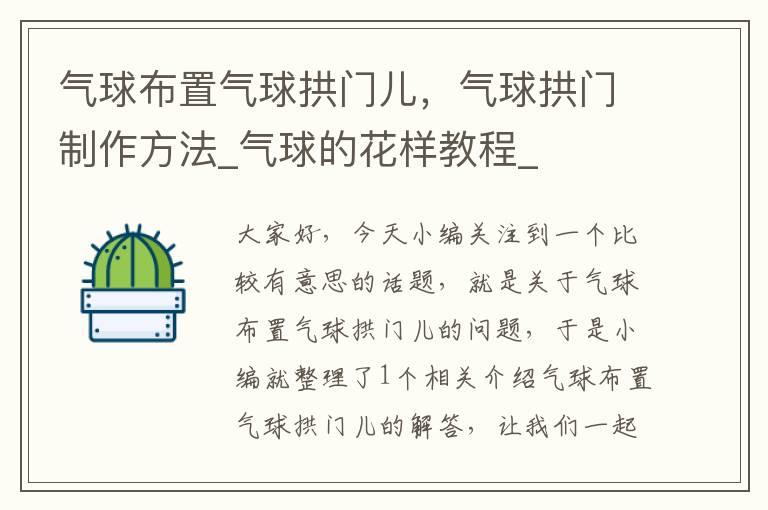 气球布置气球拱门儿，气球拱门制作方法_气球的花样教程_

大家好，今天小编关注到一个比较有意思的话题，就是关于气球布置气球拱门儿的问题，于是小编就整理了1个相关介绍气球布置气球拱门儿的解答，让我们一起